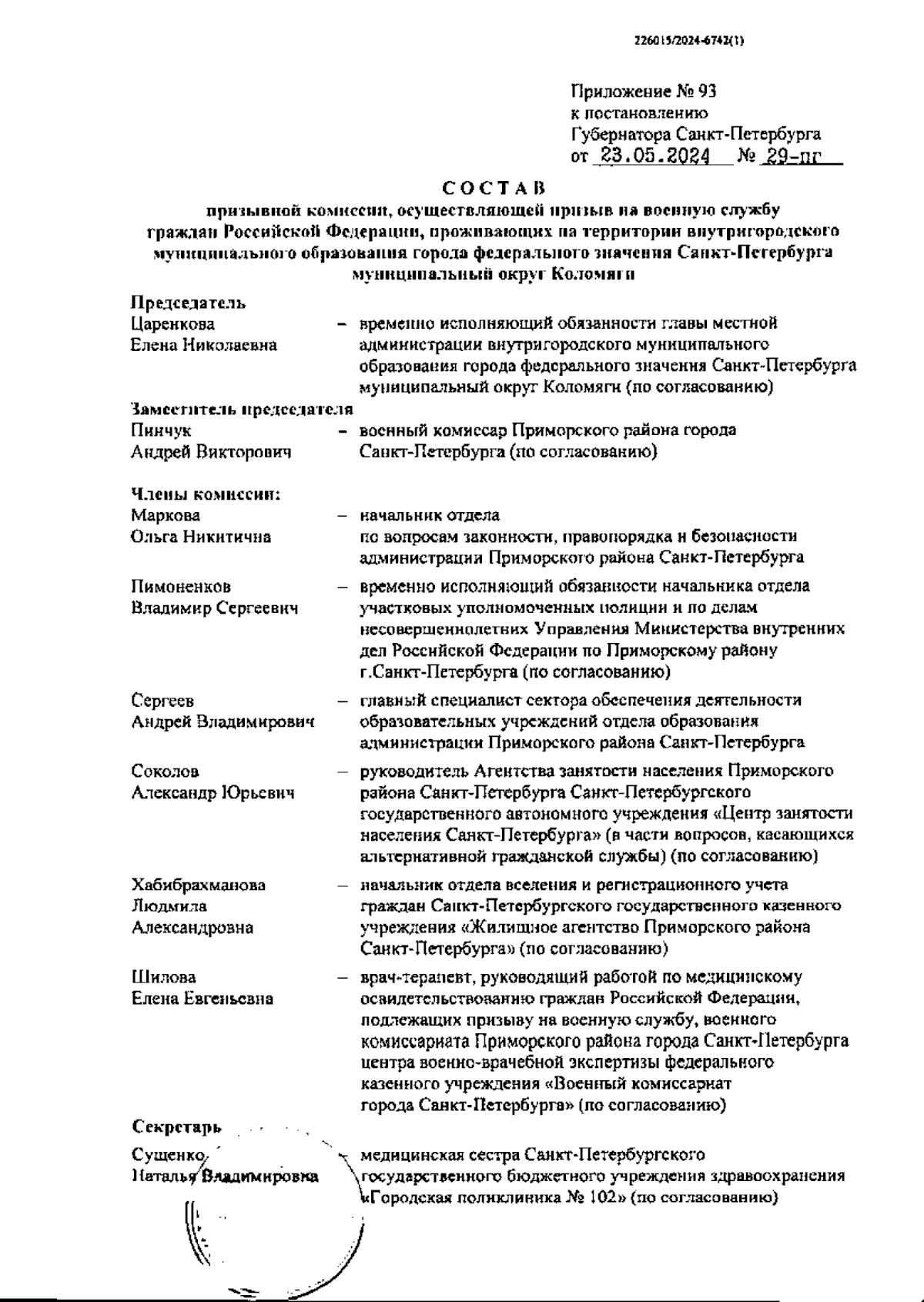 226015/2024-6742(1)

Приложение № 93
к постановлению
Губернатора Санкт-Петербурга
от 23.05.2024 № 29-пг

СОСТАВ
призывной комиссии, осуществляющей призыв на военную службу граждан Российской Федерации, проживающих на территории внутригородского муниципального образования города федерального значения Санкт-Петербурга муниципальный округ Коломяги

Председатель
Царенкова Елена Николаевна – временно исполняющий обязанности главы местной администрации внутригородского муниципального образования города федерального значения Санкт-Петербурга муниципальный округ Коломяги (по согласованию)

Заместитель председателя
Пинчук Андрей Викторович – военный комиссар Приморского района города Санкт-Петербурга (по согласованию)

Члены комиссии:
Маркова Ольга Никитична – начальник отдела по вопросам законности, правопорядка и безопасности администрации Приморского района Санкт-Петербурга

Пимоненков Владимир Сергеевич – временно исполняющий обязанности начальника отдела участковых уполномоченных полиции и по делам несовершеннолетних Управления Министерства внутренних дел Российской Федерации по Приморскому району г.Санкт-Петербурга (по согласованию)

Сергеев Андрей Владимирович – главный специалист сектора обеспечения деятельности образовательных учреждений отдела образования администрации Приморского района Санкт-Петербурга

Соколов Александр Юрьевич – руководитель Агентства занятости населения Приморского района Санкт-Петербурга Санкт-Петербургского государственного автономного учреждения «Центр занятости населения Санкт-Петербурга» (в части вопросов, касающихся альтернативной гражданской службы) (по согласованию)

Хабибрахманова Людмила Александровна – начальник отдела вселения и регистрационного учета граждан Санкт-Петербургского государственного казенного учреждения «Жилищное агентство Приморского района Санкт-Петербурга» (по согласованию)

Шилова Елена Евгеньевна – врач-терапевт, руководящий работой по медицинскому освидетельствованию граждан Российской Федерации, подлежащих призыву на военную службу, военного комиссариата Приморского района города Санкт-Петербурга центра военно-врачебной экспертизы федерального казенного учреждения «Военный комиссариат города Санкт-Петербурга» (по согласованию)

Секретарь
Сущенко Наталья Владимировна – медицинская сестра Санкт-Петербургского государственного бюджетного учреждения здравоохранения «Городская поликлиника № 102» (по согласованию)